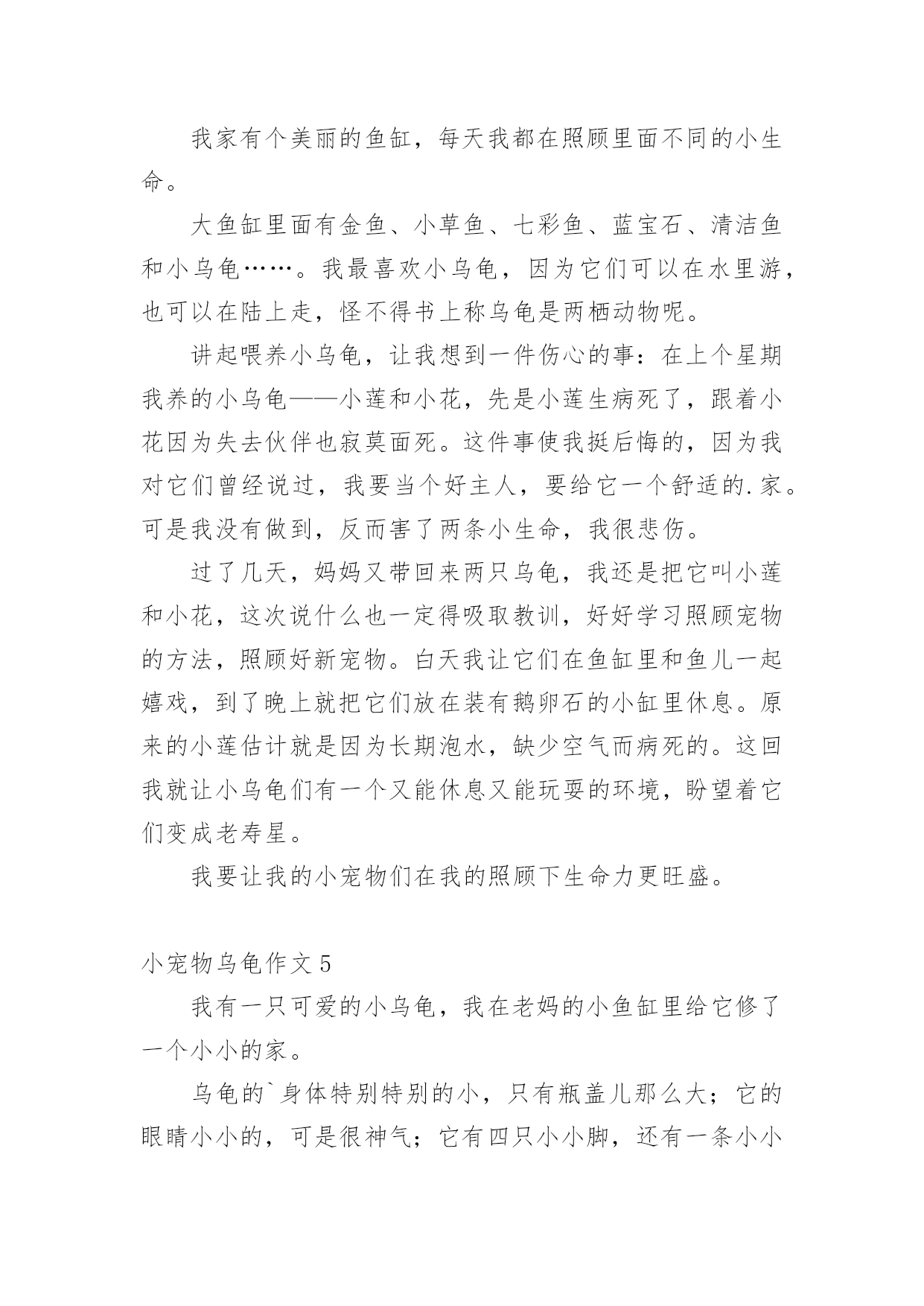 我家有个美丽的鱼缸，每天我都在照顾里面不同的小生命。

大鱼缸里面有金鱼、小草鱼、七彩鱼、蓝宝石、清洁鱼和小乌龟……。我最喜欢小乌龟，因为它们可以在水里游，也可以在陆上走，怪不得书上称乌龟是两栖动物呢。

讲起喂养小乌龟，让我想到一件伤心的事：在上个星期我养的小乌龟——小莲和小花，先是小莲生病死了，跟着小花因为失去伙伴也寂莫面死。这件事使我挺后悔的，因为我对它们曾经说过，我要当个好主人，要给它一个舒适的.家。可是我没有做到，反而害了两条小生命，我很悲伤。

过了几天，妈妈又带回来两只乌龟，我还是把它叫小莲和小花，这次说什么也一定得吸取教训，好好学习照顾宠物的方法，照顾好新宠物。白天我让它们在鱼缸里和鱼儿一起嬉戏，到了晚上就把它们放在装有鹅卵石的小缸里休息。原来的小莲估计就是因为长期泡水，缺少空气而病死的。这回我就让小乌龟们有一个又能休息又能玩耍的环境，盼望着它们变成老寿星。

我要让我的小宠物们在我的照顾下生命力更旺盛。

小宠物乌龟作文5

我有一只可爱的小乌龟，我在老妈的小鱼缸里给它修了一个小小的家。

乌龟的`身体特别特别的小，只有瓶盖儿那么大；它的眼睛小小的，可是很神气；它有四只小小脚，还有一条小小